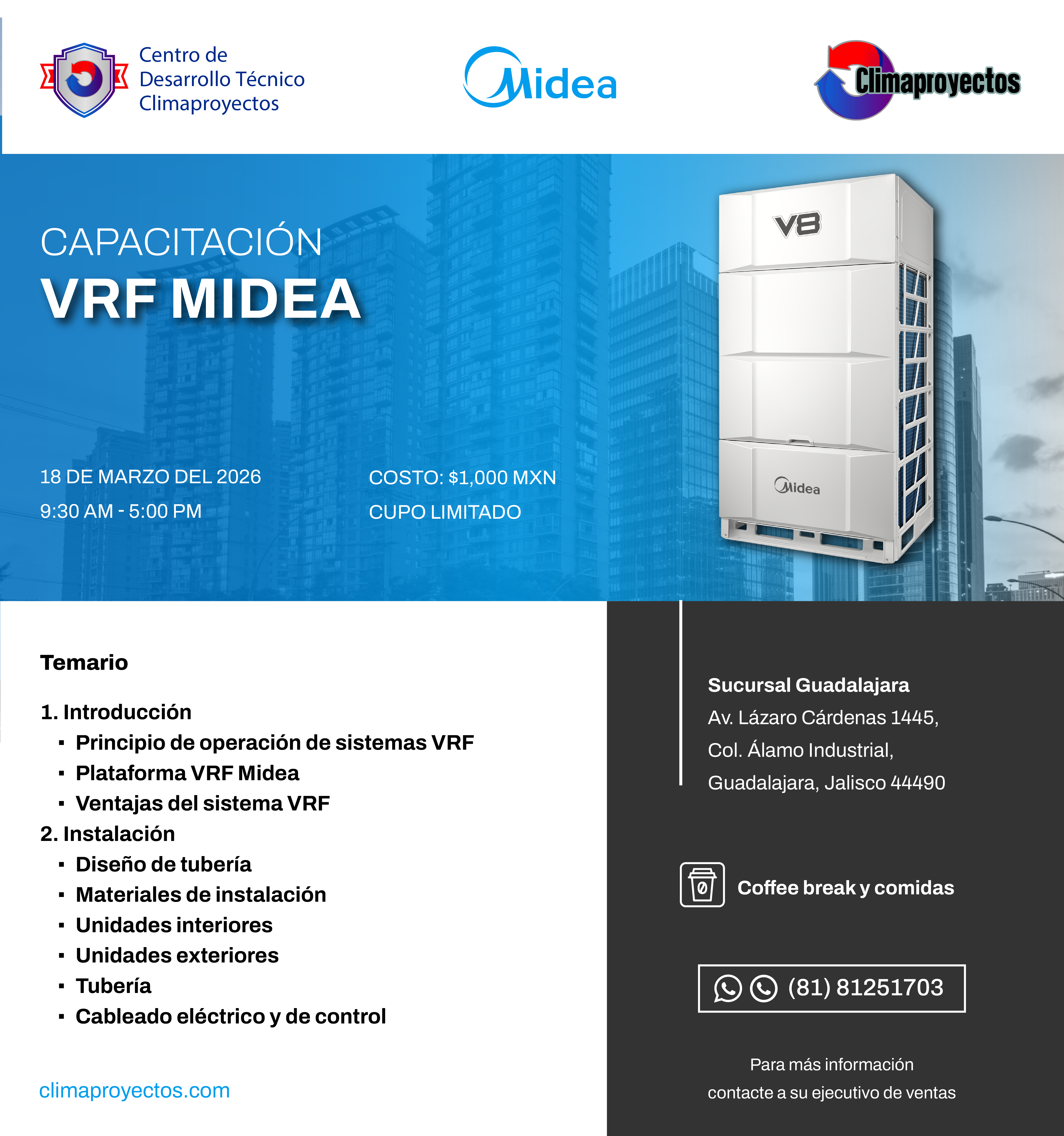 Centro de Desarrollo Técnico Climaproyectos

Midea

Climaproyectos

CAPACITACIÓN
VRF MIDEA

V8

Midea

18 DE MARZO DEL 2026
9:30 AM - 5:00 PM

COSTO: $1,000 MXN
CUPO LIMITADO

Temario

1. Introducción
▪ Principio de operación de sistemas VRF
▪ Plataforma VRF Midea
▪ Ventajas del sistema VRF
2. Instalación
▪ Diseño de tubería
▪ Materiales de instalación
▪ Unidades interiores
▪ Unidades exteriores
▪ Tubería
▪ Cableado eléctrico y de control

climaproyectos.com

Sucursal Guadalajara
Av. Lázaro Cárdenas 1445,
Col. Álamo Industrial,
Guadalajara, Jalisco 44490

Coffee break y comidas

(81) 81251703

Para más información
contacte a su ejecutivo de ventas